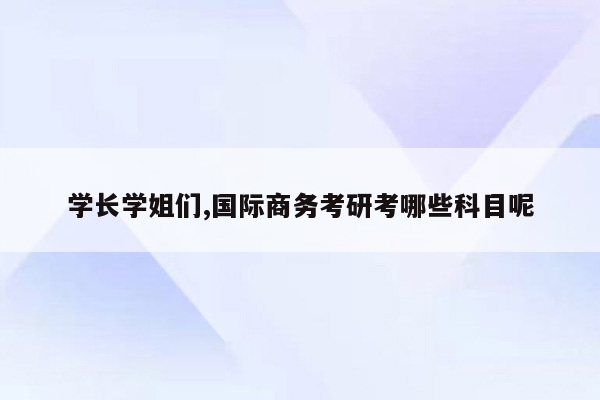 学长学姐们,国际商务考研考哪些科目呢